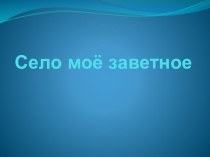 Село моё заветное